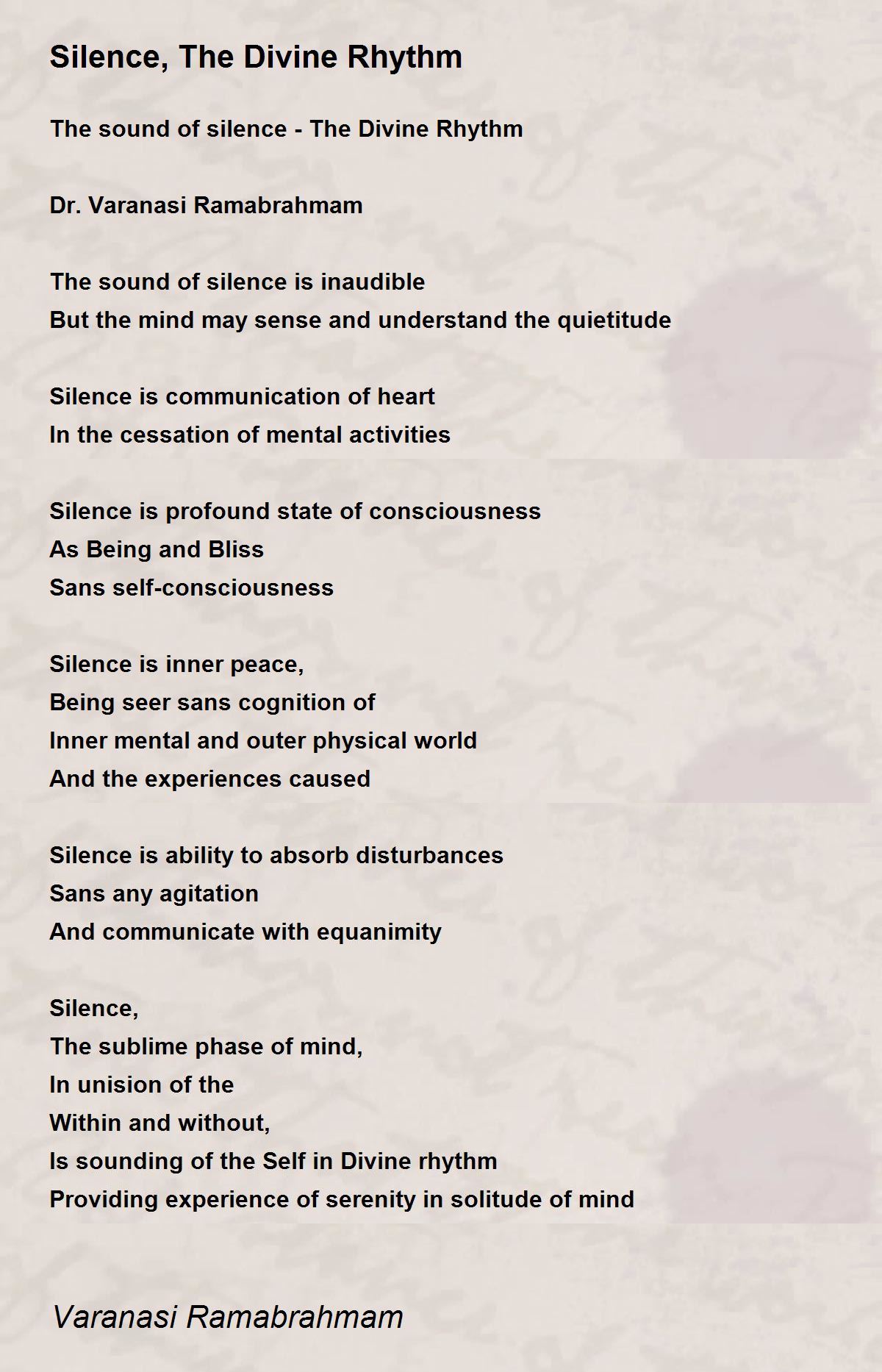 Silence, The Divine Rhythm

The sound of silence - The Divine Rhythm

Dr. Varanasi Ramabrahmam

The sound of silence is inaudible
But the mind may sense and understand the quietitude

Silence is communication of heart
In the cessation of mental activities

Silence is profound state of consciousness
As Being and Bliss
Sans self-consciousness

Silence is inner peace,
Being seer sans cognition of
Inner mental and outer physical world
And the experiences caused

Silence is ability to absorb disturbances
Sans any agitation
And communicate with equanimity

Silence,
The sublime phase of mind,
In unision of the
Within and without,
Is sounding of the Self in Divine rhythm
Providing experience of serenity in solitude of mind

Varanasi Ramabrahmam